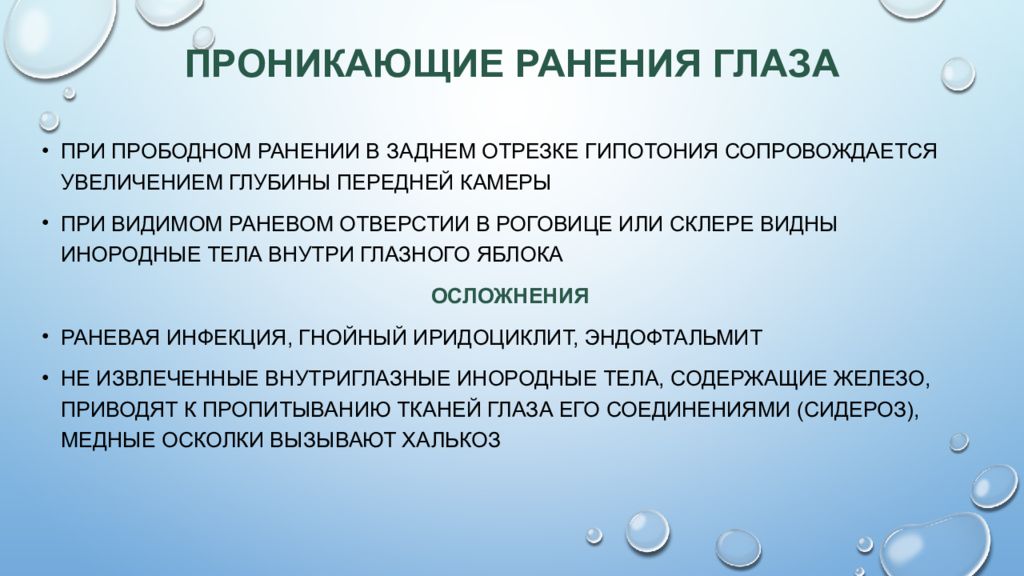 ПРОНИКАЮЩИЕ РАНЕНИЯ ГЛАЗА

• ПРИ ПРОБОДНОМ РАНЕНИИ В ЗАДНЕМ ОТРЕЗКЕ ГИПОТОНИЯ СОПРОВОЖДАЕТСЯ УВЕЛИЧЕНИЕМ ГЛУБИНЫ ПЕРЕДНЕЙ КАМЕРЫ

• ПРИ ВИДИМОМ РАНЕВОМ ОТВЕРСТИИ В РОГОВИЦЕ ИЛИ СКЛЕРЕ ВИДНЫ ИНОРОДНЫЕ ТЕЛА ВНУТРИ ГЛАЗНОГО ЯБЛОКА

ОСЛОЖНЕНИЯ

• РАНЕВАЯ ИНФЕКЦИЯ, ГНОЙНЫЙ ИРИДОЦИКЛИТ, ЭНДОФТАЛЬМИТ

• НЕ ИЗВЛЕЧЕННЫЕ ВНУТРИГЛАЗНЫЕ ИНОРОДНЫЕ ТЕЛА, СОДЕРЖАЩИЕ ЖЕЛЕЗО, ПРИВОДЯТ К ПРОПИТЫВАНИЮ ТКАНЕЙ ГЛАЗА ЕГО СОЕДИНЕНИЯМИ (СИДЕРОЗ), МЕДНЫЕ ОСКОЛКИ ВЫЗЫВАЮТ ХАЛЬКОЗ